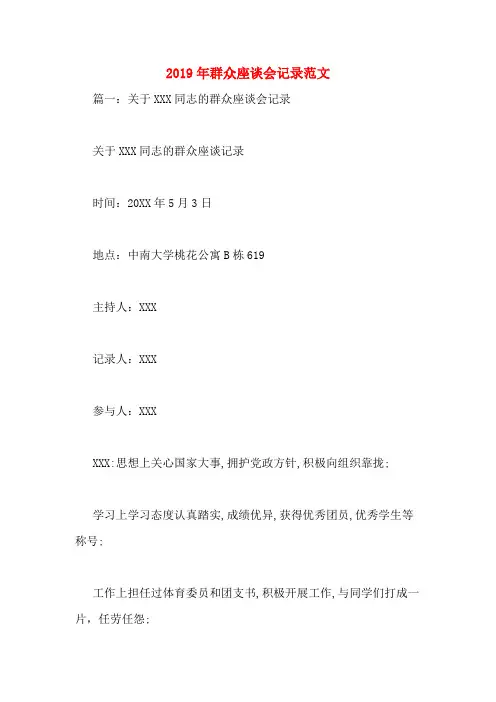 2019年群众座谈会记录范文

篇一：关于XXX同志的群众座谈会记录

关于XXX同志的群众座谈记录

时间：20XX年5月3日

地点：中南大学桃花公寓B栋619

主持人：XXX

记录人：XXX

参与人：XXX

XXX:思想上关心国家大事,拥护党政方针,积极向组织靠拢;

学习上学习态度认真踏实,成绩优异,获得优秀团员,优秀学生等称号;

工作上担任过体育委员和团支书,积极开展工作,与同学们打成一片，任劳任怨;